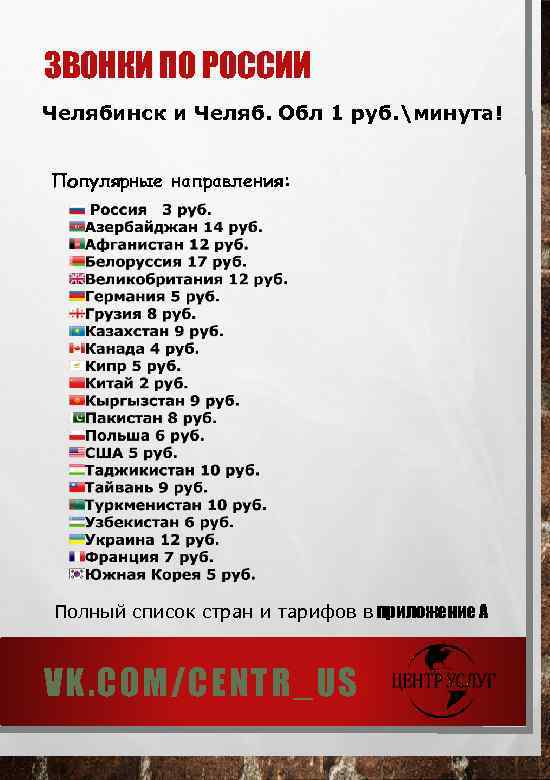 ЗВОНКИ ПО РОССИИ

Челябинск и Челяб. Обл 1 руб.\минута!

Популярные направления:

Россия 3 руб.
Азербайджан 14 руб.
Афганистан 12 руб.
Белоруссия 17 руб.
Великобритания 12 руб.
Германия 5 руб.
Грузия 8 руб.
Казахстан 9 руб.
Канада 4 руб.
Кипр 5 руб.
Китай 2 руб.
Кыргызстан 9 руб.
Пакистан 8 руб.
Польша 6 руб.
США 5 руб.
Таджикистан 10 руб.
Тайвань 9 руб.
Туркменистан 10 руб.
Узбекистан 6 руб.
Украина 12 руб.
Франция 7 руб.
Южная Корея 5 руб.

Полный список стран и тарифов в приложение А

VK.COM/CENTR_US

ЦЕНТР УСЛУГ